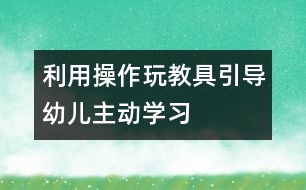 利用操作玩教具引导幼儿主动学习